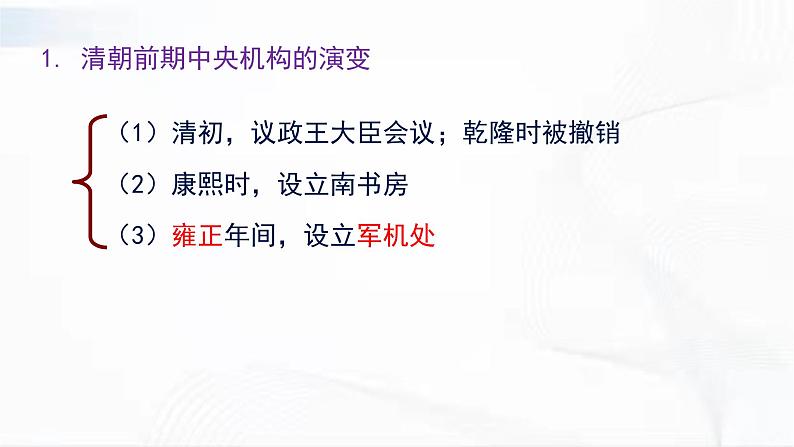 1. 清朝前期中央机构的演变

（1）清初，议政王大臣会议；乾隆时被撤销

（2）康熙时，设立南书房

（3）雍正年间，设立军机处